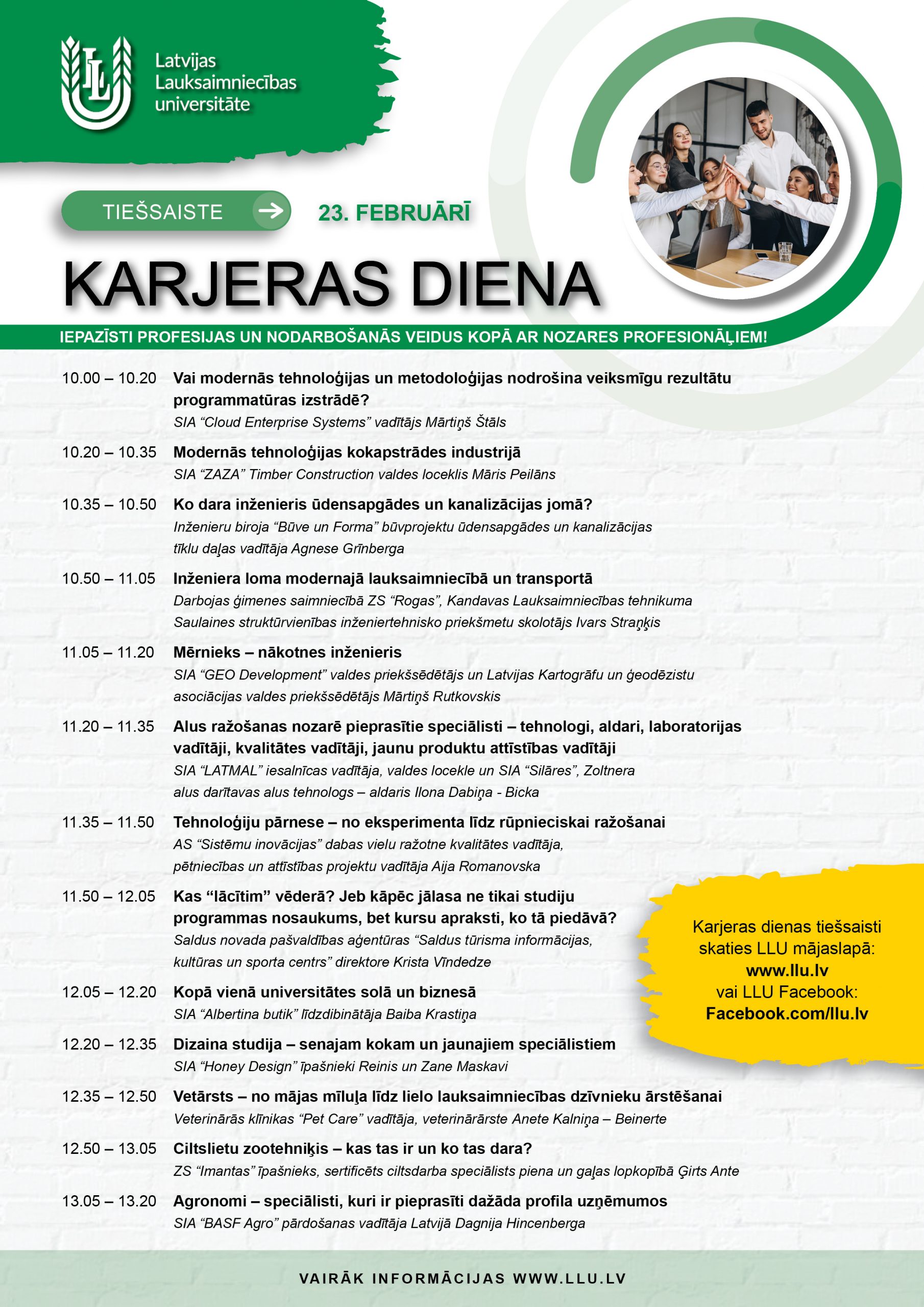 Latvijas Lauksaimniecības universitāte

TIEŠSAISTE

23. FEBRUĀRĪ

KARJERAS DIENA

IEPAZĪSTI PROFESIJAS UN NODARBOŠANĀS VEIDUS KOPĀ AR NOZARES PROFESIONĀĻIEM!

10.00 – 10.20 Vai modernās tehnoloģijas un metodoloģijas nodrošina veiksmīgu rezultātu programmatūras izstrādē?
SIA “Cloud Enterprise Systems” vadītājs Mārtiņš Štāls

10.20 – 10.35 Modernās tehnoloģijas kokapstrādes industrijā
SIA “ZAZA” Timber Construction valdes loceklis Māris Peilāns

10.35 – 10.50 Ko dara inženieris ūdensapgādes un kanalizācijas jomā?
Inženieru biroja “Būve un Forma” būvprojektu ūdensapgādes un kanalizācijas tīklu daļas vadītāja Agnese Grīnberga

10.50 – 11.05 Inženiera loma modernajā lauksaimniecībā un transportā
Darbojas ģimenes saimniecībā ZS “Rogas”, Kandavas Lauksaimniecības tehnikuma Saulaines struktūrvienības inženiertehnisko priekšmetu skolotājs Ivars Straņķis

11.05 – 11.20 Mērnieks – nākotnes inženieris
SIA “GEO Development” valdes priekšsēdētājs un Latvijas Kartogrāfu un ģeodēzistu asociācijas valdes priekšsēdētājs Mārtiņš Rutkovskis

11.20 – 11.35 Alus ražošanas nozarē pieprasītie speciālisti – tehnologi, aldari, laboratorijas vadītāji, kvalitātes vadītāji, jaunu produktu attīstības vadītāji
SIA “LATMAL” iesalnīcas vadītāja, valdes locekle un SIA “Silāres”, Zoltnera alus darītavas alus tehnologs – aldaris Ilona Dabiņa - Bicka

11.35 – 11.50 Tehnoloģiju pārnese – no eksperimenta līdz rūpnieciskai ražošanai
AS “Sistēmu inovācijas” dabas vielu ražotne kvalitātes vadītāja, pētniecības un attīstības projektu vadītāja Aija Romanovska

11.50 – 12.05 Kas “lācītim” vēderā? Jeb kāpēc jālasa ne tikai studiju programmas nosaukums, bet kursu apraksti, ko tā piedāvā?
Saldus novada pašvaldības aģentūras “Saldus tūrisma informācijas, kultūras un sporta centrs” direktore Krista Vīndedze

12.05 – 12.20 Kopā vienā universitātes solā un biznesā
SIA “Albertina butik” līdzdibinātāja Baiba Krastiņa

12.20 – 12.35 Dizaina studija – senajam kokam un jaunajiem speciālistiem
SIA “Honey Design” īpašnieki Reinis un Zane Maskavi

12.35 – 12.50 Vetārsts – no mājas mīluļa līdz lielo lauksaimniecības dzīvnieku ārstēšanai
Veterinārās klīnikas “Pet Care” vadītāja, veterinārārste Anete Kalniņa – Beinerte

12.50 – 13.05 Ciltslietu zootehniķis – kas tas ir un ko tas dara?
ZS “Imantas” īpašnieks, sertificēts ciltsdarba speciālists piena un gaļas lopkopībā Ģirts Ante

13.05 – 13.20 Agronomi – speciālisti, kuri ir pieprasīti dažāda profila uzņēmumos
SIA “BASF Agro” pārdošanas vadītāja Latvijā Dagnija Hincenberga

Karjeras dienas tiešsaisti skaties LLU mājaslapā: www.llu.lv vai LLU Facebook: Facebook.com/llu.lv

VAIRĀK INFORMĀCIJAS WWW.LLU.LV